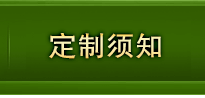 定制须知